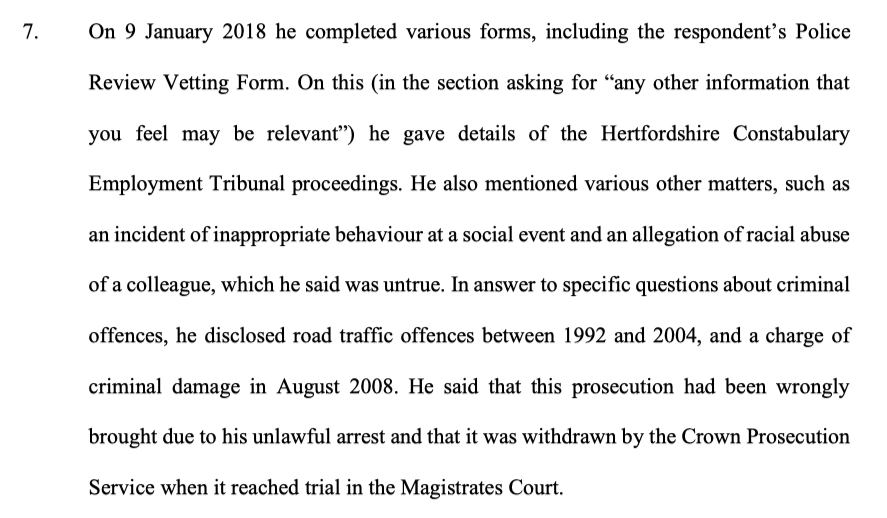 7. On 9 January 2018 he completed various forms, including the respondent's Police Review Vetting Form. On this (in the section asking for "any other information that you feel may be relevant") he gave details of the Hertfordshire Constabulary Employment Tribunal proceedings. He also mentioned various other matters, such as an incident of inappropriate behaviour at a social event and an allegation of racial abuse of a colleague, which he said was untrue. In answer to specific questions about criminal offences, he disclosed road traffic offences between 1992 and 2004, and a charge of criminal damage in August 2008. He said that this prosecution had been wrongly brought due to his unlawful arrest and that it was withdrawn by the Crown Prosecution Service when it reached trial in the Magistrates Court.